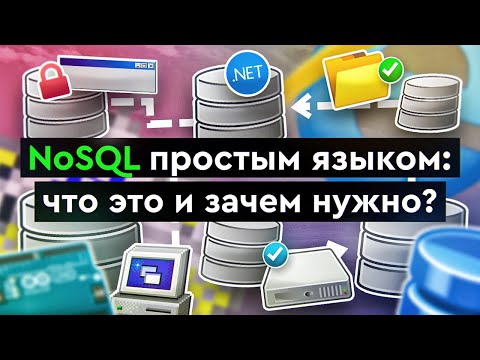 .NET

NoSQL простым языком:
что это и зачем нужно?